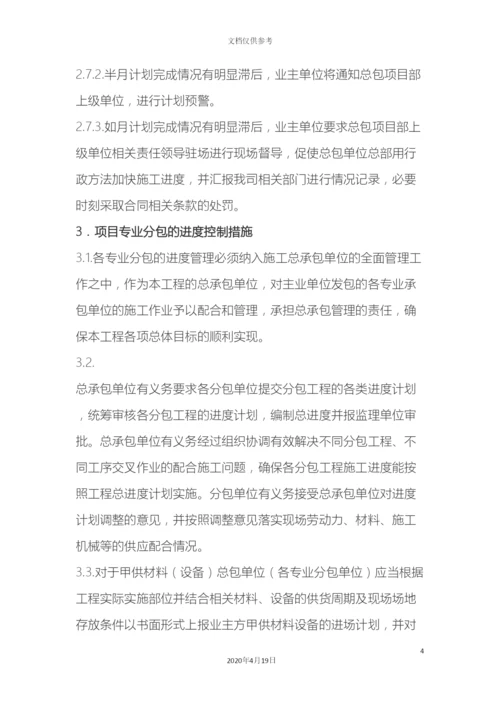 文档仅供参考

2.7.2.半月计划完成情况有明显滞后，业主单位将通知总包项目部上级单位，进行计划预警。

2.7.3.如月计划完成情况有明显滞后，业主单位要求总包项目部上级单位相关责任领导驻场进行现场督导，促使总包单位总部用行政方法加快施工进度，并汇报我司相关部门进行情况记录，必要时刻采取合同相关条款的处罚。

3．项目专业分包的进度控制措施

3.1.各专业分包的进度管理必须纳入施工总承包单位的全面管理工作之中，作为本工程的总承包单位，对主业单位发包的各专业承包单位的施工作业予以配合和管理，承担总承包管理的责任，确保本工程各项总体目标的顺利实现。

3.2.

总承包单位有义务要求各分包单位提交分包工程的各类进度计划，统筹审核各分包工程的进度计划，编制总进度并报监理单位审批。总承包单位有义务经过组织协调有效解决不同分包工程、不同工序交叉作业的配合施工问题，确保各分包工程施工进度能按照工程总进度计划实施。分包单位有义务接受总承包单位对进度计划调整的意见，并按照调整意见落实现场劳动力、材料、施工机械等的供应配合情况。

3.3.对于甲供材料（设备）总包单位（各专业分包单位）应当根据工程实际实施部位并结合相关材料、设备的供货周期及现场场地存放条件以书面形式上报业主方甲供材料设备的进场计划，并对

4

2020年4月19日